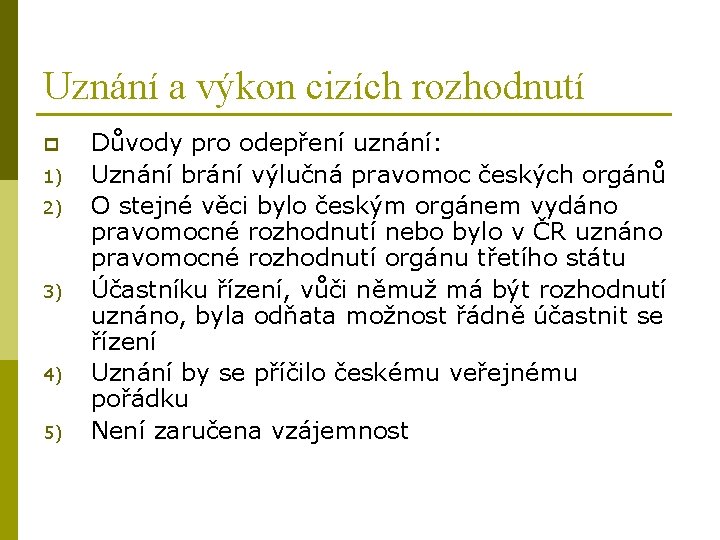 Uznání a výkon cizích rozhodnutí

Důvody pro odepření uznání:

1) Uznání brání výlučná pravomoc českých orgánů

2) O stejné věci bylo českým orgánem vydáno pravomocné rozhodnutí nebo bylo v ČR uznáno pravomocné rozhodnutí orgánu třetího státu

3) Účastníku řízení, vůči němuž má být rozhodnutí uznáno, byla odňata možnost řádně účastnit se řízení

4) Uznání by se příčilo českému veřejnému pořádku

5) Není zaručena vzájemnost